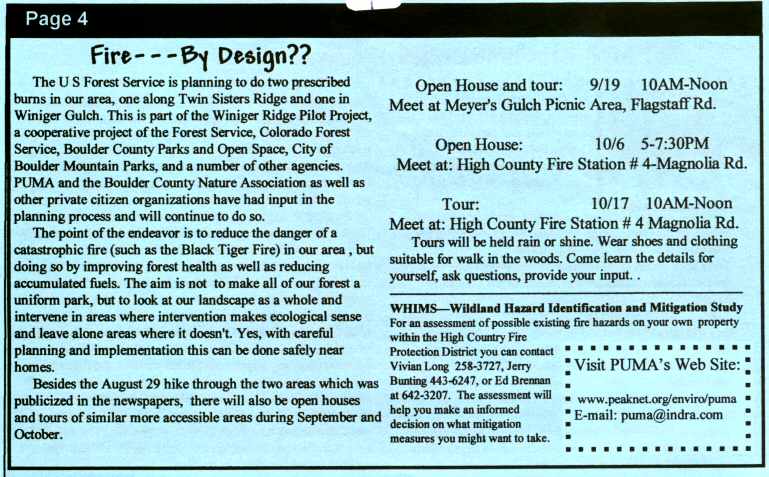 Page 4

Fire---By Design??

The U S Forest Service is planning to do two prescribed burns in our area, one along Twin Sisters Ridge and one in Winiger Gulch. This is part of the Winiger Ridge Pilot Project, a cooperative project of the Forest Service, Colorado Forest Service, Boulder County Parks and Open Space, City of Boulder Mountain Parks, and a number of other agencies. PUMA and the Boulder County Nature Association as well as other private citizen organizations have had input in the planning process and will continue to do so.

The point of the endeavor is to reduce the danger of a catastrophic fire (such as the Black Tiger Fire) in our area , but doing so by improving forest health as well as reducing accumulated fuels. The aim is not to make all of our forest a uniform park, but to look at our landscape as a whole and intervene in areas where intervention makes ecological sense and leave alone areas where it doesn't. Yes, with careful planning and implementation this can be done safely near homes.

Besides the August 29 hike through the two areas which was publicized in the newspapers, there will also be open houses and tours of similar more accessible areas during September and October.

Open House and tour: 9/19 10AM-Noon
Meet at Meyer's Gulch Picnic Area, Flagstaff Rd.

Open House: 10/6 5-7:30PM
Meet at: High County Fire Station # 4-Magnolia Rd.

Tour: 10/17 10AM-Noon
Meet at: High County Fire Station # 4 Magnolia Rd.
Tours will be held rain or shine. Wear shoes and clothing suitable for walk in the woods. Come learn the details for yourself, ask questions, provide your input. .

WHIMS—Wildland Hazard Identification and Mitigation Study
For an assessment of possible existing fire hazards on your own property within the High Country Fire Protection District you can contact Vivian Long 258-3727, Jerry Bunting 443-6247, or Ed Brennan at 642-3207. The assessment will help you make an informed decision on what mitigation measures you might want to take.

Visit PUMA's Web Site:
www.peaknet.org/enviro/puma
E-mail: puma@indra.com